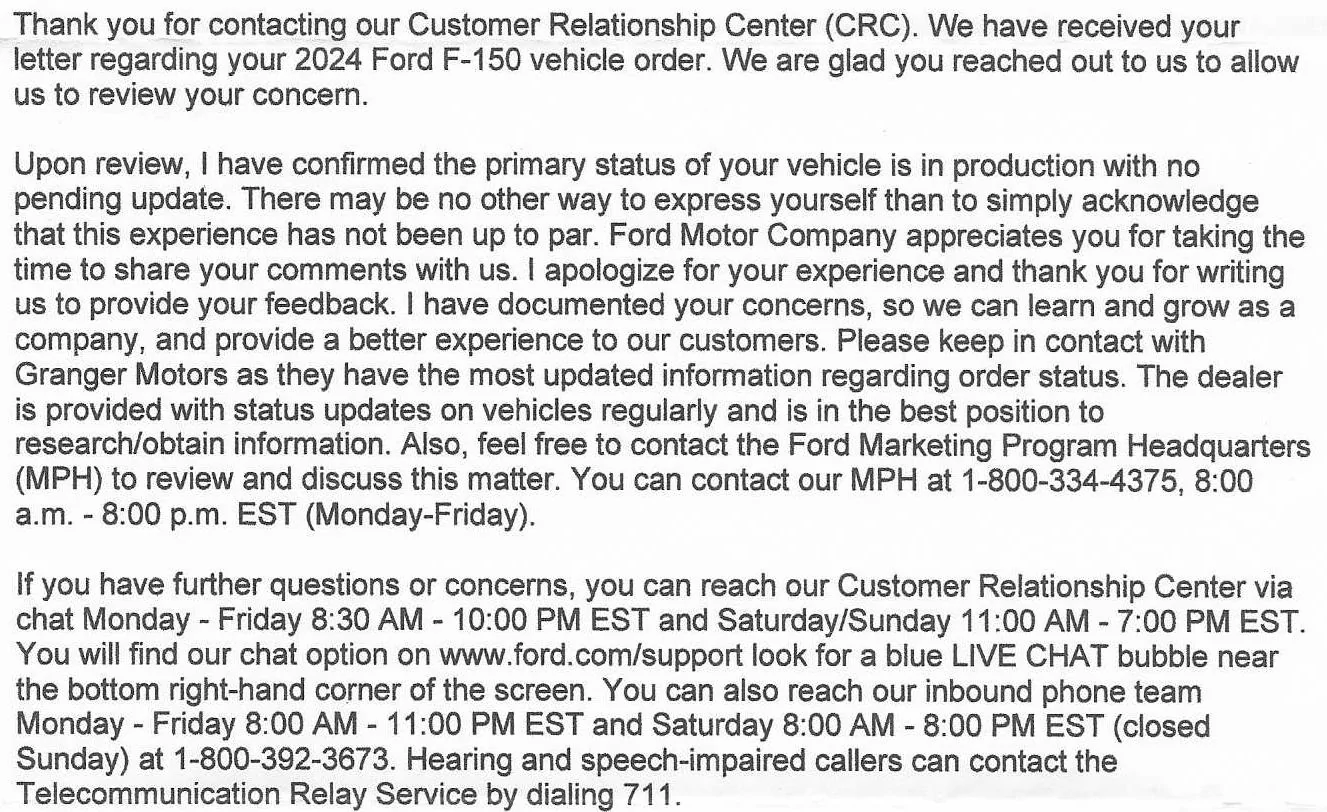 Thank you for contacting our Customer Relationship Center (CRC). We have received your letter regarding your 2024 Ford F-150 vehicle order. We are glad you reached out to us to allow us to review your concern.

Upon review, I have confirmed the primary status of your vehicle is in production with no pending update. There may be no other way to express yourself than to simply acknowledge that this experience has not been up to par. Ford Motor Company appreciates you for taking the time to share your comments with us. I apologize for your experience and thank you for writing us to provide your feedback. I have documented your concerns, so we can learn and grow as a company, and provide a better experience to our customers. Please keep in contact with Granger Motors as they have the most updated information regarding order status. The dealer is provided with status updates on vehicles regularly and is in the best position to research/obtain information. Also, feel free to contact the Ford Marketing Program Headquarters (MPH) to review and discuss this matter. You can contact our MPH at 1-800-334-4375, 8:00 a.m. - 8:00 p.m. EST (Monday-Friday).

If you have further questions or concerns, you can reach our Customer Relationship Center via chat Monday - Friday 8:30 AM - 10:00 PM EST and Saturday/Sunday 11:00 AM - 7:00 PM EST. You will find our chat option on www.ford.com/support look for a blue LIVE CHAT bubble near the bottom right-hand corner of the screen. You can also reach our inbound phone team Monday - Friday 8:00 AM - 11:00 PM EST and Saturday 8:00 AM - 8:00 PM EST (closed Sunday) at 1-800-392-3673. Hearing and speech-impaired callers can contact the Telecommunication Relay Service by dialing 711.